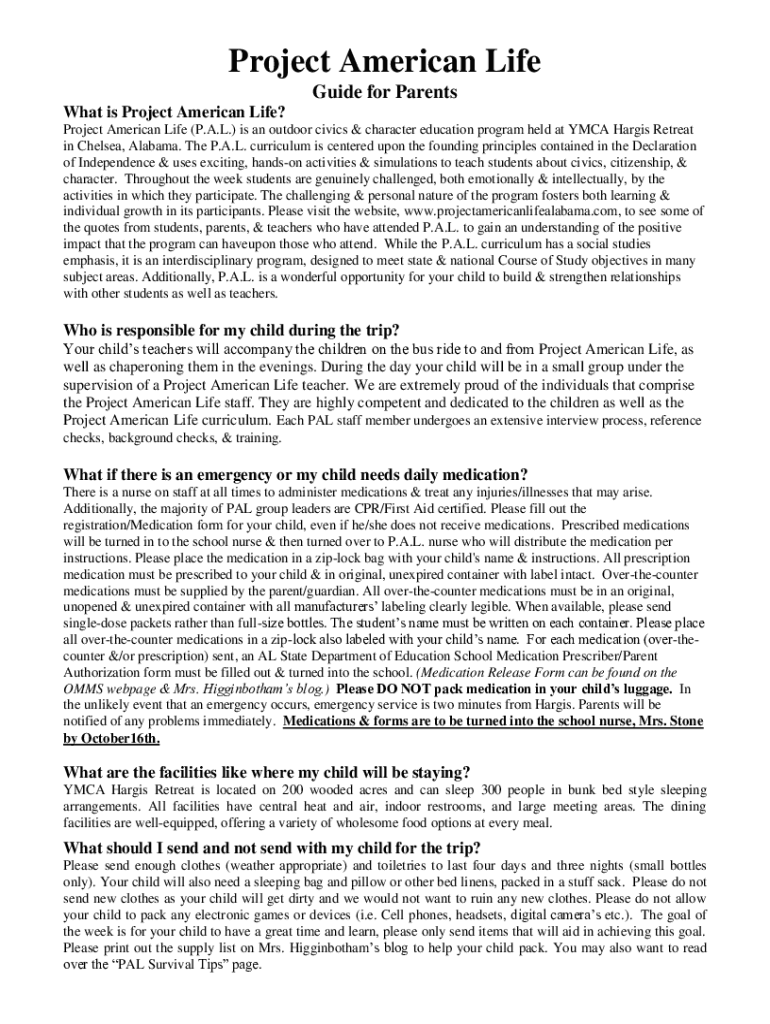 Project American Life

Guide for Parents

What is Project American Life?

Project American Life (P.A.L.) is an outdoor civics & character education program held at YMCA Hargis Retreat in Chelsea, Alabama. The P.A.L. curriculum is centered upon the founding principles contained in the Declaration of Independence & uses exciting, hands-on activities & simulations to teach students about civics, citizenship, & character. Throughout the week students are genuinely challenged, both emotionally & intellectually, by the activities in which they participate. The challenging & personal nature of the program fosters both learning & individual growth in its participants. Please visit the website, www.projectamericanlifealabama.com, to see some of the quotes from students, parents, & teachers who have attended P.A.L. to gain an understanding of the positive impact that the program can haveupon those who attend. While the P.A.L. curriculum has a social studies emphasis, it is an interdisciplinary program, designed to meet state & national Course of Study objectives in many subject areas. Additionally, P.A.L. is a wonderful opportunity for your child to build & strengthen relationships with other students as well as teachers.

Who is responsible for my child during the trip?

Your child's teachers will accompany the children on the bus ride to and from Project American Life, as well as chaperoning them in the evenings. During the day your child will be in a small group under the supervision of a Project American Life teacher. We are extremely proud of the individuals that comprise the Project American Life staff. They are highly competent and dedicated to the children as well as the Project American Life curriculum. Each PAL staff member undergoes an extensive interview process, reference checks, background checks, & training.

What if there is an emergency or my child needs daily medication?

There is a nurse on staff at all times to administer medications & treat any injuries/illnesses that may arise. Additionally, the majority of PAL group leaders are CPR/First Aid certified. Please fill out the registration/Medication form for your child, even if he/she does not receive medications. Prescribed medications will be turned in to the school nurse & then turned over to P.A.L. nurse who will distribute the medication per instructions. Please place the medication in a zip-lock bag with your child's name & instructions. All prescription medication must be prescribed to your child & in original, unexpired container with label intact. Over-the-counter medications must be supplied by the parent/guardian. All over-the-counter medications must be in an original, unopened & unexpired container with all manufacturers' labeling clearly legible. When available, please send single-dose packets rather than full-size bottles. The student's name must be written on each container. Please place all over-the-counter medications in a zip-lock also labeled with your child's name. For each medication (over-the-counter &/or prescription) sent, an AL State Department of Education School Medication Prescriber/Parent Authorization form must be filled out & turned into the school. (Medication Release Form can be found on the OMMS webpage & Mrs. Higginbotham's blog.) Please DO NOT pack medication in your child's luggage. In the unlikely event that an emergency occurs, emergency service is two minutes from Hargis. Parents will be notified of any problems immediately. Medications & forms are to be turned into the school nurse, Mrs. Stone by October16th.

What are the facilities like where my child will be staying?

YMCA Hargis Retreat is located on 200 wooded acres and can sleep 300 people in bunk bed style sleeping arrangements. All facilities have central heat and air, indoor restrooms, and large meeting areas. The dining facilities are well-equipped, offering a variety of wholesome food options at every meal.

What should I send and not send with my child for the trip?

Please send enough clothes (weather appropriate) and toiletries to last four days and three nights (small bottles only). Your child will also need a sleeping bag and pillow or other bed linens, packed in a stuff sack. Please do not send new clothes as your child will get dirty and we would not want to ruin any new clothes. Please do not allow your child to pack any electronic games or devices (i.e. Cell phones, headsets, digital camera's etc.). The goal of the week is for your child to have a great time and learn, please only send items that will aid in achieving this goal. Please print out the supply list on Mrs. Higginbotham's blog to help your child pack. You may also want to read over the "PAL Survival Tips" page.